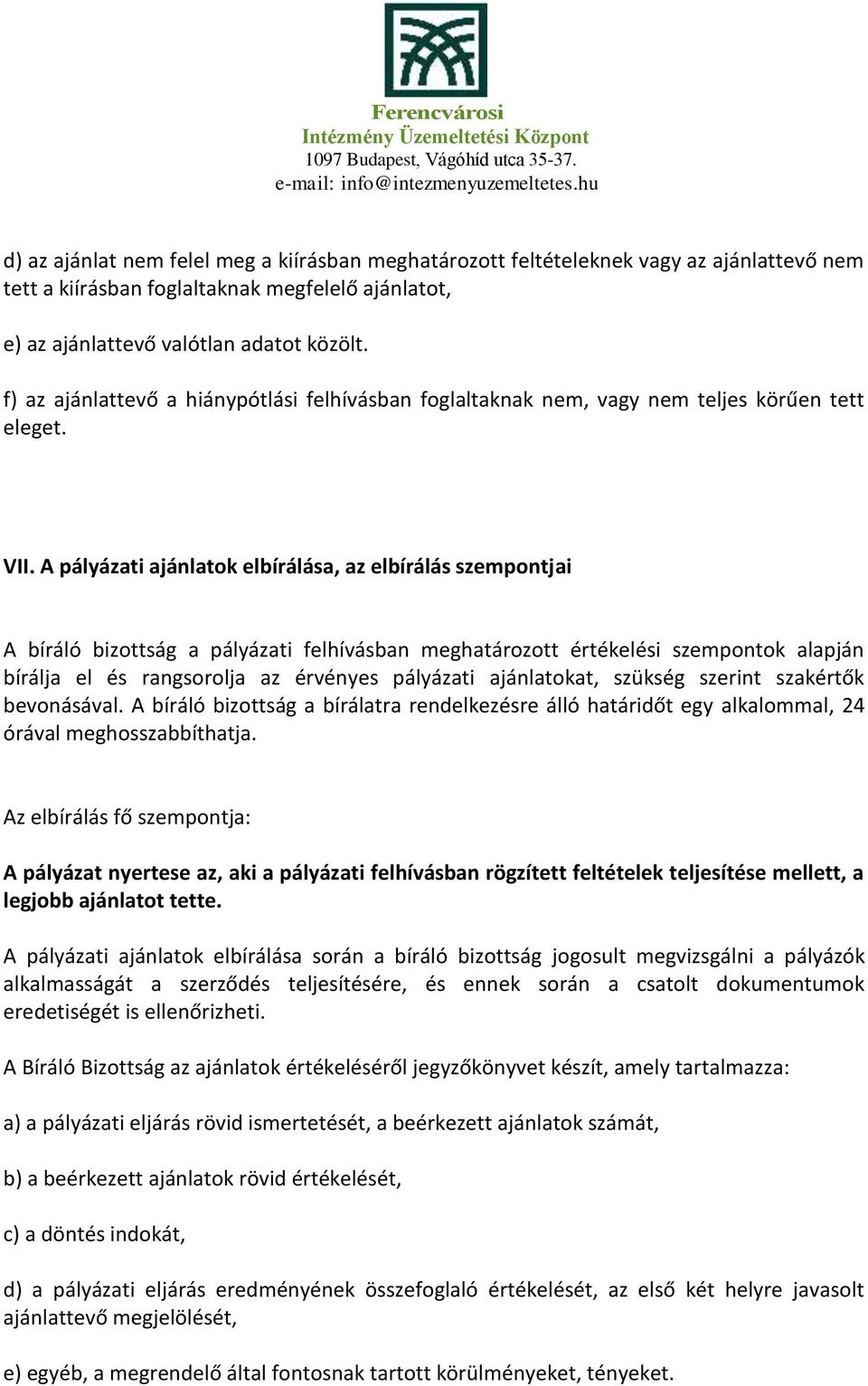 Ferencvárosi
Intézmény Üzemeltetési Központ
1097 Budapest, Vágóhíd utca 35-37.
e-mail: info@intezmenyuzemeltetes.hu

d) az ajánlat nem felel meg a kiírásban meghatározott feltételeknek vagy az ajánlattevő nem tett a kiírásban foglaltaknak megfelelő ajánlatot,

e) az ajánlattevő valótlan adatot közölt.

f) az ajánlattevő a hiánypótlási felhívásban foglaltaknak nem, vagy nem teljes körűen tett eleget.

VII. A pályázati ajánlatok elbírálása, az elbírálás szempontjai

A bíráló bizottság a pályázati felhívásban meghatározott értékelési szempontok alapján bírálja el és rangsorolja az érvényes pályázati ajánlatokat, szükség szerint szakértők bevonásával. A bíráló bizottság a bírálatra rendelkezésre álló határidőt egy alkalommal, 24 órával meghosszabbíthatja.

Az elbírálás fő szempontja:

A pályázat nyertese az, aki a pályázati felhívásban rögzített feltételek teljesítése mellett, a legjobb ajánlatot tette.

A pályázati ajánlatok elbírálása során a bíráló bizottság jogosult megvizsgálni a pályázók alkalmasságát a szerződés teljesítésére, és ennek során a csatolt dokumentumok eredetiségét is ellenőrizheti.

A Bíráló Bizottság az ajánlatok értékeléséről jegyzőkönyvet készít, amely tartalmazza:

a) a pályázati eljárás rövid ismertetését, a beérkezett ajánlatok számát,

b) a beérkezett ajánlatok rövid értékelését,

c) a döntés indokát,

d) a pályázati eljárás eredményének összefoglaló értékelését, az első két helyre javasolt ajánlattevő megjelölését,

e) egyéb, a megrendelő által fontosnak tartott körülményeket, tényeket.